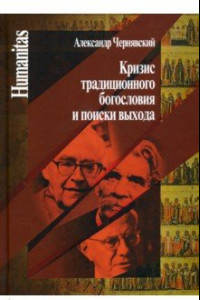 Humanitas

Александр Чернявский

Кризис традиционного богословия и поиски выхода